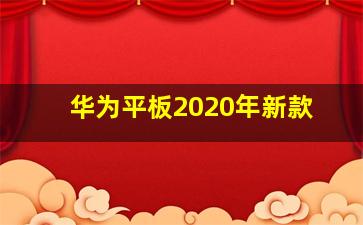 华为平板2020年新款